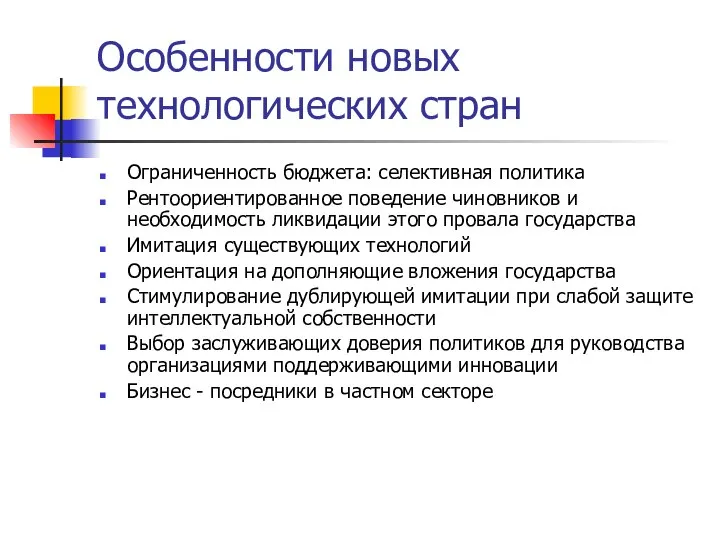 Особенности новых технологических стран

Ограниченность бюджета: селективная политика

Рентоориентированное поведение чиновников и необходимость ликвидации этого провала государства

Имитация существующих технологий

Ориентация на дополняющие вложения государства

Стимулирование дублирующей имитации при слабой защите интеллектуальной собственности

Выбор заслуживающих доверия политиков для руководства организациями поддерживающими инновации

Бизнес - посредники в частном секторе